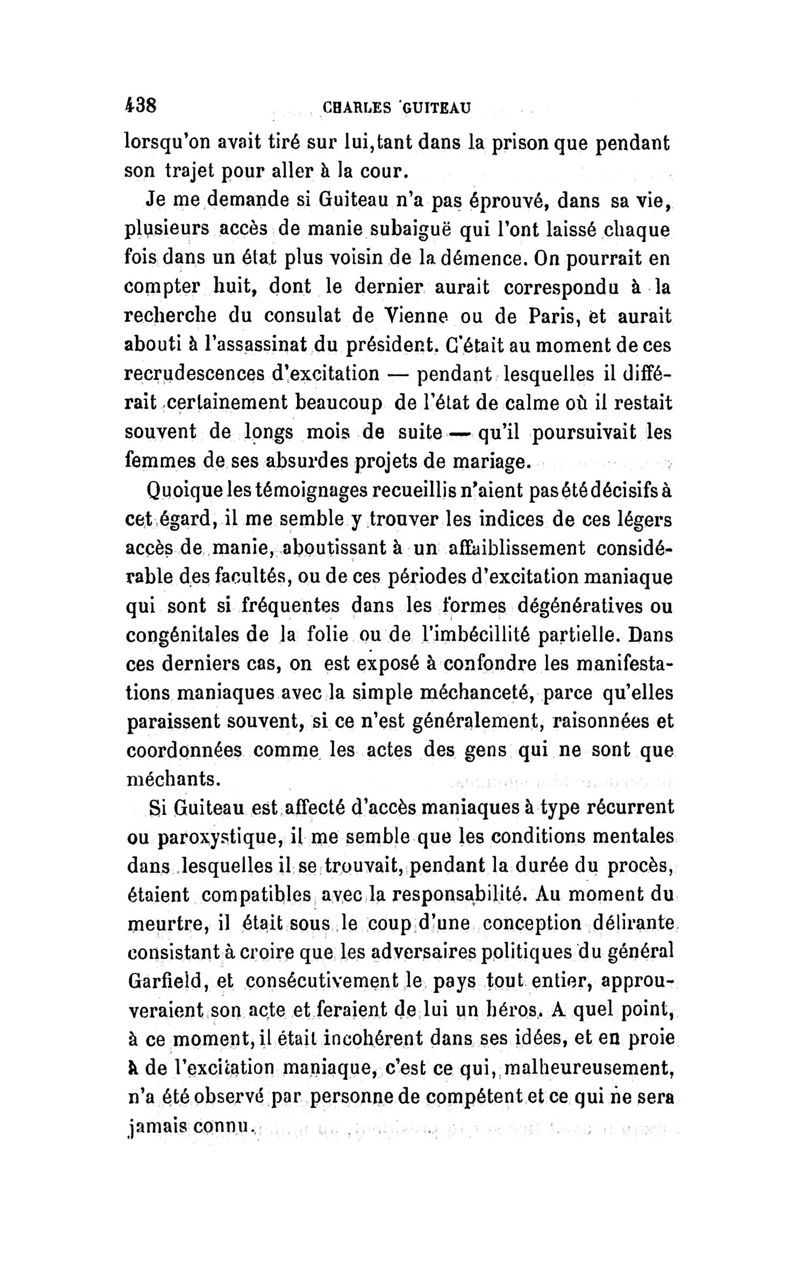 438 CHARLES GUITEAU

lorsqu'on avait tiré sur lui, tant dans la prison que pendant son trajet pour aller à la cour.

Je me demande si Guiteau n'a pas éprouvé, dans sa vie, plusieurs accès de manie subaiguë qui l'ont laissé chaque fois dans un état plus voisin de la démence. On pourrait en compter huit, dont le dernier aurait correspondu à la recherche du consulat de Vienne ou de Paris, et aurait abouti à l'assassinat du président. C'était au moment de ces recrudescences d'excitation — pendant lesquelles il différait certainement beaucoup de l'état de calme où il restait souvent de longs mois de suite — qu'il poursuivait les femmes de ses absurdes projets de mariage.

Quoique les témoignages recueillis n'aient pas été décisifs à cet égard, il me semble y trouver les indices de ces légers accès de manie, aboutissant à un affaiblissement considérable des facultés, ou de ces périodes d'excitation maniaque qui sont si fréquentes dans les formes dégénératives ou congénitales de la folie ou de l'imbécillité partielle. Dans ces derniers cas, on est exposé à confondre les manifestations maniaques avec la simple méchanceté, parce qu'elles paraissent souvent, si ce n'est généralement, raisonnées et coordonnées comme les actes des gens qui ne sont que méchants.

Si Guiteau est affecté d'accès maniaques à type récurrent ou paroxystique, il me semble que les conditions mentales dans lesquelles il se trouvait, pendant la durée du procès, étaient compatibles avec la responsabilité. Au moment du meurtre, il était sous le coup d'une conception délirante consistant à croire que les adversaires politiques du général Garfield, et consécutivement le pays tout entier, approuveraient son acte et feraient de lui un héros. A quel point, à ce moment, il était incohérent dans ses idées, et en proie à de l'excitation maniaque, c'est ce qui, malheureusement, n'a été observé par personne de compétent et ce qui ne sera jamais connu.